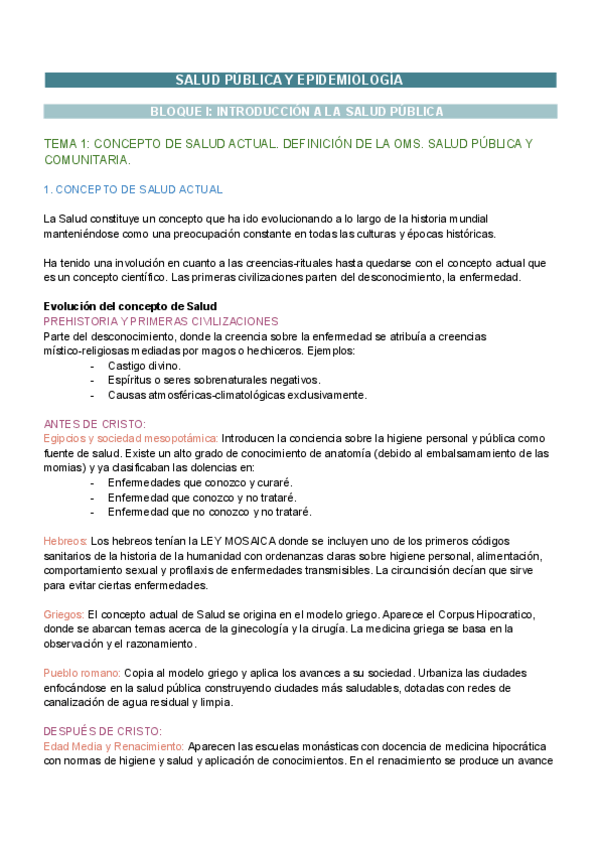 SALUD PÚBLICA Y EPIDEMIOLOGÍA

BLOQUE I: INTRODUCCIÓN A LA SALUD PÚBLICA

TEMA 1: CONCEPTO DE SALUD ACTUAL. DEFINICIÓN DE LA OMS. SALUD PÚBLICA Y COMUNITARIA.

1. CONCEPTO DE SALUD ACTUAL

La Salud constituye un concepto que ha ido evolucionando a lo largo de la historia mundial manteniéndose como una preocupación constante en todas las culturas y épocas históricas.

Ha tenido una involución en cuanto a las creencias-rituales hasta quedarse con el concepto actual que es un concepto científico. Las primeras civilizaciones parten del desconocimiento, la enfermedad.

Evolución del concepto de Salud
PREHISTORIA Y PRIMERAS CIVILIZACIONES
Parte del desconocimiento, donde la creencia sobre la enfermedad se atribuía a creencias místico-religiosas mediadas por magos o hechiceros. Ejemplos:
- Castigo divino.
- Espíritus o seres sobrenaturales negativos.
- Causas atmosféricas-climatológicas exclusivamente.

ANTES DE CRISTO:
Egipcios y sociedad mesopotámica: Introducen la conciencia sobre la higiene personal y pública como fuente de salud. Existe un alto grado de conocimiento de anatomía (debido al embalsamamiento de las momias) y ya clasificaban las dolencias en:
- Enfermedades que conozco y curaré.
- Enfermedad que conozco y no trataré.
- Enfermedad que no conozco y no trataré.

Hebreos: Los hebreos tenían la LEY MOSAICA donde se incluyen uno de los primeros códigos sanitarios de la historia de la humanidad con ordenanzas claras sobre higiene personal, alimentación, comportamiento sexual y profilaxis de enfermedades transmisibles. La circuncisión decían que sirve para evitar ciertas enfermedades.

Griegos: El concepto actual de Salud se origina en el modelo griego. Aparece el Corpus Hipocratico, donde se abarcan temas acerca de la ginecología y la cirugía. La medicina griega se basa en la observación y el razonamiento.

Pueblo romano: Copia al modelo griego y aplica los avances a su sociedad. Urbaniza las ciudades enfocándose en la salud pública construyendo ciudades más saludables, dotadas con redes de canalización de agua residual y limpia.

DESPUÉS DE CRISTO:
Edad Media y Renacimiento: Aparecen las escuelas monásticas con docencia de medicina hipocrática con normas de higiene y salud y aplicación de conocimientos. En el renacimiento se produce un avance